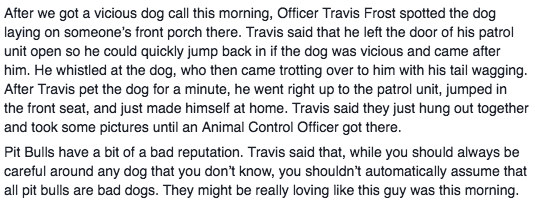 After we got a vicious dog call this morning, Officer Travis Frost spotted the dog laying on someone's front porch there. Travis said that he left the door of his patrol unit open so he could quickly jump back in if the dog was vicious and came after him. He whistled at the dog, who then came trotting over to him with his tail wagging. After Travis pet the dog for a minute, he went right up to the patrol unit, jumped in the front seat, and just made himself at home. Travis said they just hung out together and took some pictures until an Animal Control Officer got there.

Pit Bulls have a bit of a bad reputation. Travis said that, while you should always be careful around any dog that you don't know, you shouldn't automatically assume that all pit bulls are bad dogs. They might be really loving like this guy was this morning.